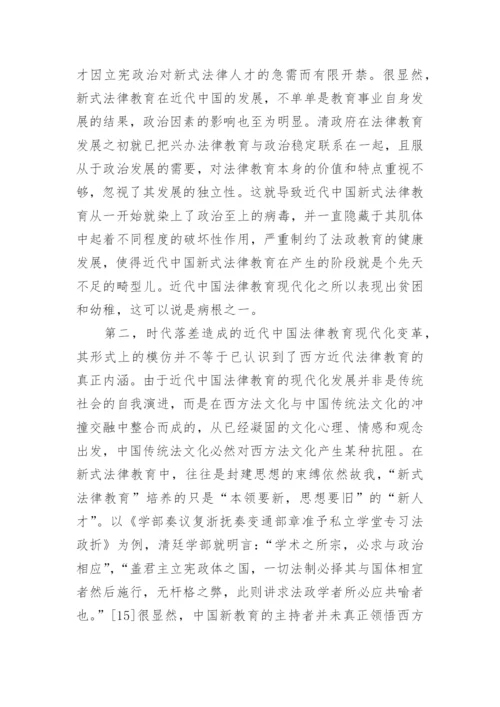 才因立宪政治对新式法律人才的急需而有限开禁。很显然，新式法律教育在近代中国的发展，不单单是教育事业自身发展的结果，政治因素的影响也至为明显。清政府在法律教育发展之初就已把兴办法律教育与政治稳定联系在一起，且服从于政治发展的需要，对法律教育本身的价值和特点重视不够，忽视了其发展的独立性。这就导致近代中国新式法律教育从一开始就染上了政治至上的病毒，并一直隐藏于其肌体中起着不同程度的破坏性作用，严重制约了法政教育的健康发展，使得近代中国新式法律教育在产生的阶段就是个先天不足的畸型儿。近代中国法律教育现代化之所以表现出贫困和幼稚，这可以说是病根之一。

第二，时代落差造成的近代中国法律教育现代化变革，其形式上的模仿并不等于已认识到了西方近代法律教育的真正内涵。由于近代中国法律教育的现代化发展并非是传统社会的自我演进，而是在西方法文化与中国传统法文化的冲撞交融中整合而成的，从已经凝固的文化心理、情感和观念出发，中国传统法文化必然对西方法文化产生某种抗阻。在新式法律教育中，往往是封建思想的束缚依然故我，“新式法律教育”培养的只是“本领要新，思想要旧”的“新人才”。以《学部奏议复浙抚奏变通部章准予私立学堂专习法政折》为例，清廷学部就明言：“学术之所宗，必求与政治相应”，“盖君主立宪政体之国，一切法制必择其与国体相宜者然后施行，无杆格之弊，此则讲求法政学者所必应共喻者也。”[15]很显然，中国新教育的主持者并未真正领悟西方